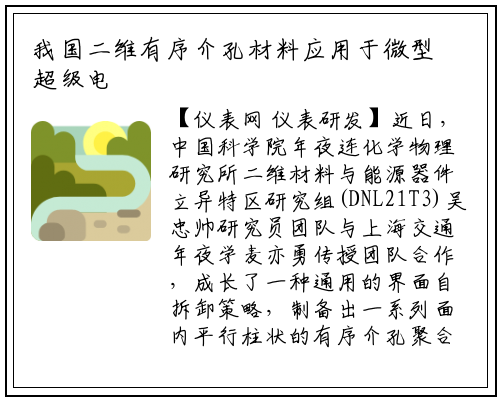 我国二维有序介孔材料应用于微型超级电

【仪表网 仪表研发】近日，中国科学院年夜连化学物理研究所二维材料与能源器件立异特区研究组(DNL21T3)吴忠帅研究员团队与上海交通年夜学麦亦勇传授团队合作，成长了一种通用的界面自拆卸策略，制备出一系列面内平行柱状的有序介孔聚合